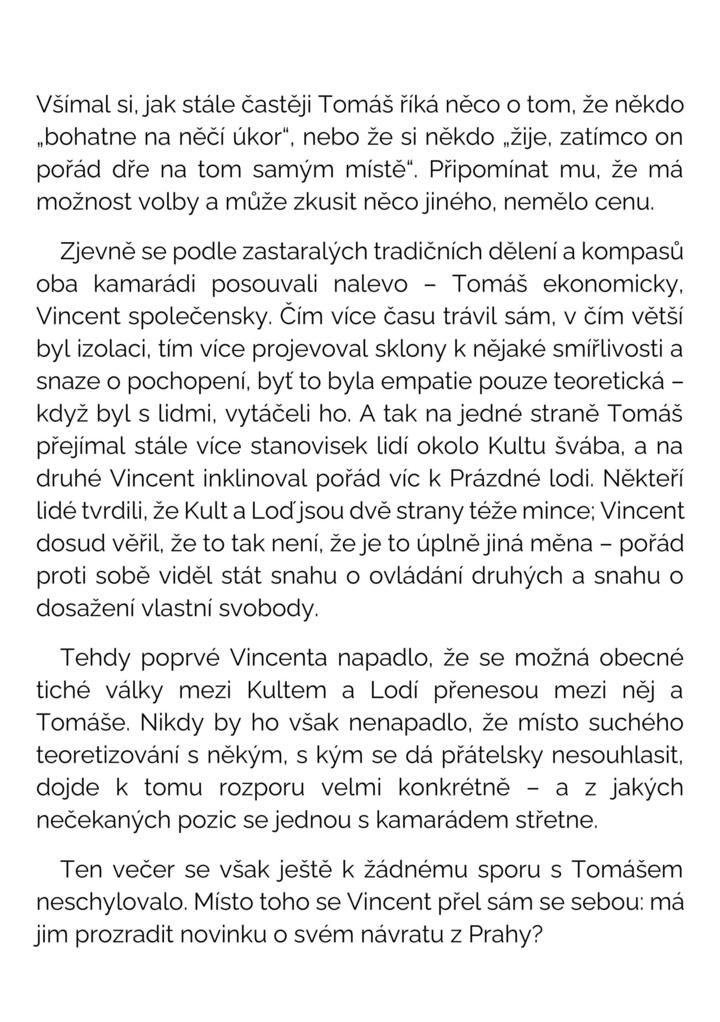 Všímal si, jak stále častěji Tomáš říká něco o tom, že někdo „bohatne na něčí úkor“, nebo že si někdo „žije, zatímco on pořád dře na tom samým místě“. Připomínat mu, že má možnost volby a může zkusit něco jiného, nemělo cenu.

Zjevně se podle zastaralých tradičních dělení a kompasů oba kamarádi posouvali nalevo – Tomáš ekonomicky, Vincent společensky. Čím více času trávil sám, v čím větší byl izolaci, tím více projevoval sklony k nějaké smířlivosti a snaze o pochopení, byť to byla empatie pouze teoretická – když byl s lidmi, vytáčeli ho. A tak na jedné straně Tomáš přejímal stále více stanovisek lidí okolo Kultu švába, a na druhé Vincent inklinoval pořád víc k Prázdné lodi. Někteří lidé tvrdili, že Kult a Loď jsou dvě strany téže mince; Vincent dosud věřil, že to tak není, že je to úplně jiná měna – pořád proti sobě viděl stát snahu o ovládání druhých a snahu o dosažení vlastní svobody.

Tehdy poprvé Vincenta napadlo, že se možná obecné tiché války mezi Kultem a Lodí přenesou mezi něj a Tomáše. Nikdy by ho však nenapadlo, že místo suchého teoretizování s někým, s kým se dá přátelsky nesouhlasit, dojde k tomu rozporu velmi konkrétně – a z jakých nečekaných pozic se jednou s kamarádem střetne.

Ten večer se však ještě k žádnému sporu s Tomášem neschylovalo. Místo toho se Vincent přel sám se sebou: má jim prozradit novinku o svém návratu z Prahy?